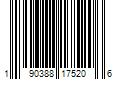 1 90388 17520 6